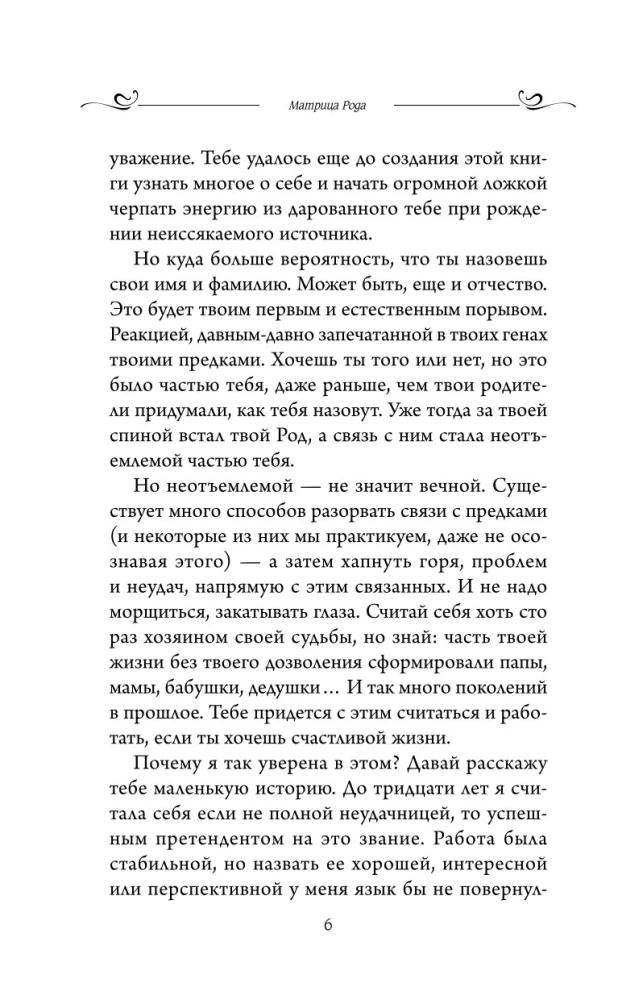 Матрица Рода

уважение. Тебе удалось еще до создания этой книги узнать многое о себе и начать огромной ложкой черпать энергию из дарованного тебе при рождении неиссякаемого источника.

Но куда больше вероятность, что ты назовешь свои имя и фамилию. Может быть, еще и отчество. Это будет твоим первым и естественным порывом. Реакцией, давным-давно запечатанной в твоих генах твоими предками. Хочешь ты того или нет, но это было частью тебя, даже раньше, чем твои родители придумали, как тебя назовут. Уже тогда за твоей спиной встал твой Род, а связь с ним стала неотъемлемой частью тебя.

Но неотъемлемой — не значит вечной. Существует много способов разорвать связи с предками (и некоторые из них мы практикуем, даже не осознавая этого) — а затем хапнуть горя, проблем и неудач, напрямую с этим связанных. И не надо морщиться, закатывать глаза. Считай себя хоть сто раз хозяином своей судьбы, но знай: часть твоей жизни без твоего дозволения сформировали папы, мамы, бабушки, дедушки... И так много поколений в прошлое. Тебе придется с этим считаться и работать, если ты хочешь счастливой жизни.

Почему я так уверена в этом? Давай расскажу тебе маленькую историю. До тридцати лет я считала себя если не полной неудачницей, то успешным претендентом на это звание. Работа была стабильной, но назвать ее хорошей, интересной или перспективной у меня язык бы не повернул-

6